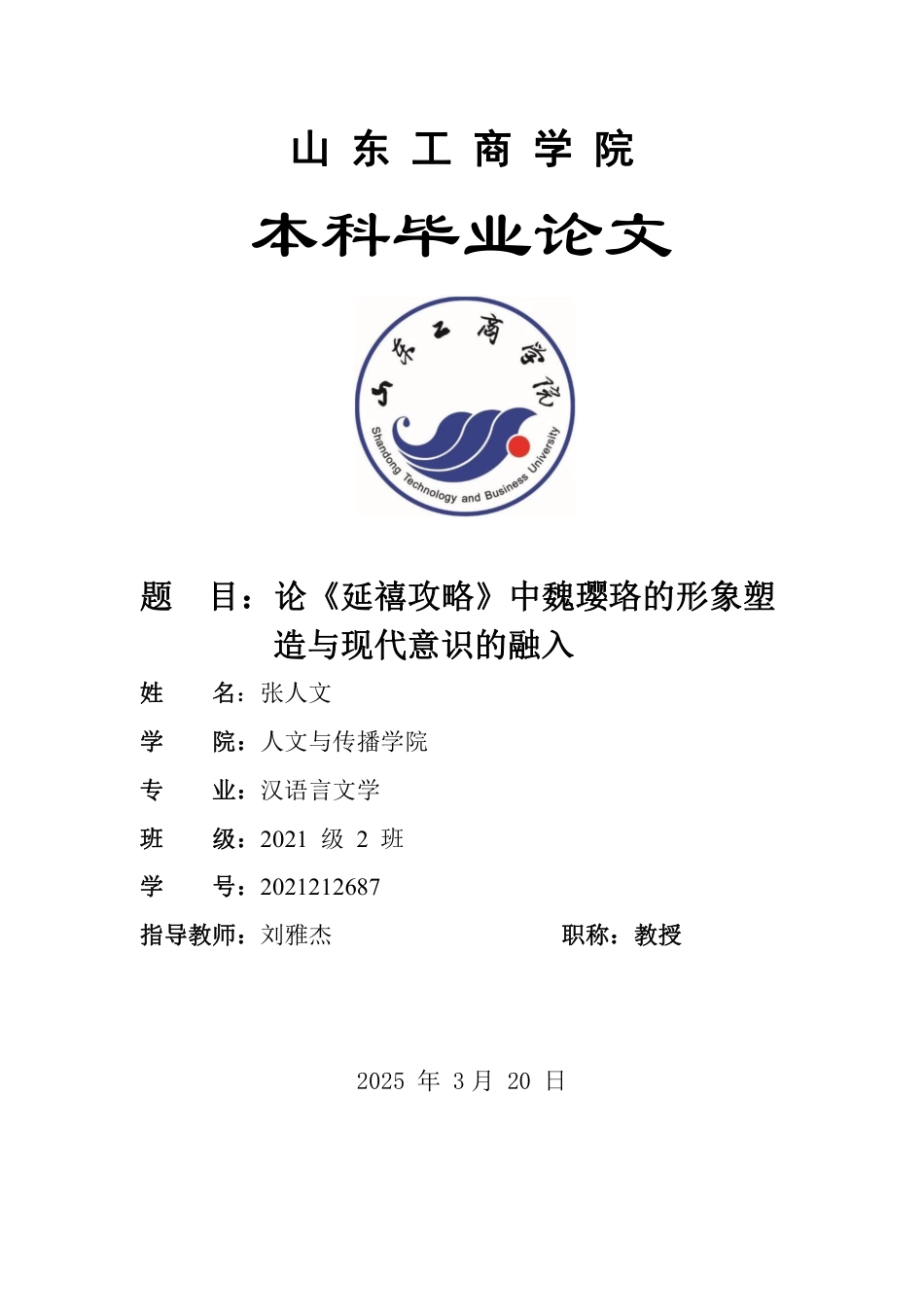 山 东 工 商 学 院

本科毕业论文

山东工商学院

Shandong Technology and Business University

题　目：论《延禧攻略》中魏璎珞的形象塑造与现代意识的融入

姓　　名：张人文

学　　院：人文与传播学院

专　　业：汉语言文学

班　　级：2021 级 2 班

学　　号：2021212687

指导教师：刘雅杰　　　　　　　　职称：教授

2025 年 3 月 20 日